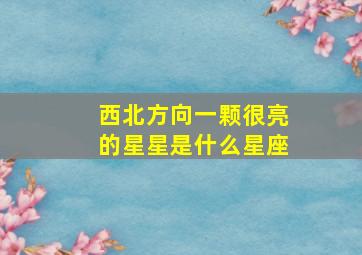 西北方向一颗很亮的星星是什么星座